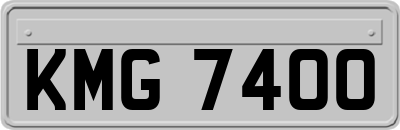 KMG 7400